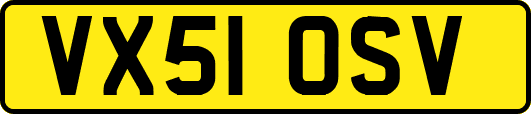 VX51 OSV